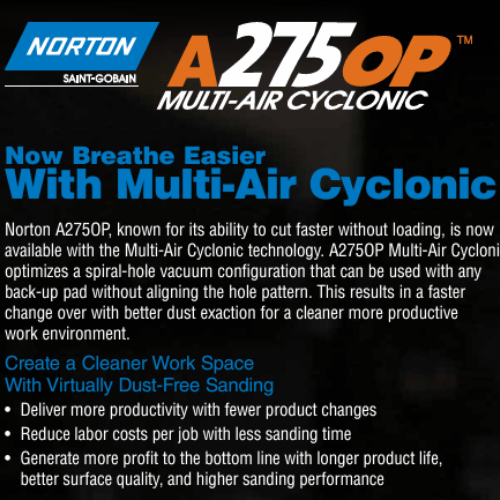 NORTON
SAINT-GOBAIN

A275OP™
MULTI-AIR CYCLONIC

Now Breathe Easier
With Multi-Air Cyclonic

Norton A275OP, known for its ability to cut faster without loading, is now available with the Multi-Air Cyclonic technology. A275OP Multi-Air Cycloni optimizes a spiral-hole vacuum configuration that can be used with any back-up pad without aligning the hole pattern. This results in a faster change over with better dust exaction for a cleaner more productive work environment.

Create a Cleaner Work Space
With Virtually Dust-Free Sanding

• Deliver more productivity with fewer product changes
• Reduce labor costs per job with less sanding time
• Generate more profit to the bottom line with longer product life, better surface quality, and higher sanding performance